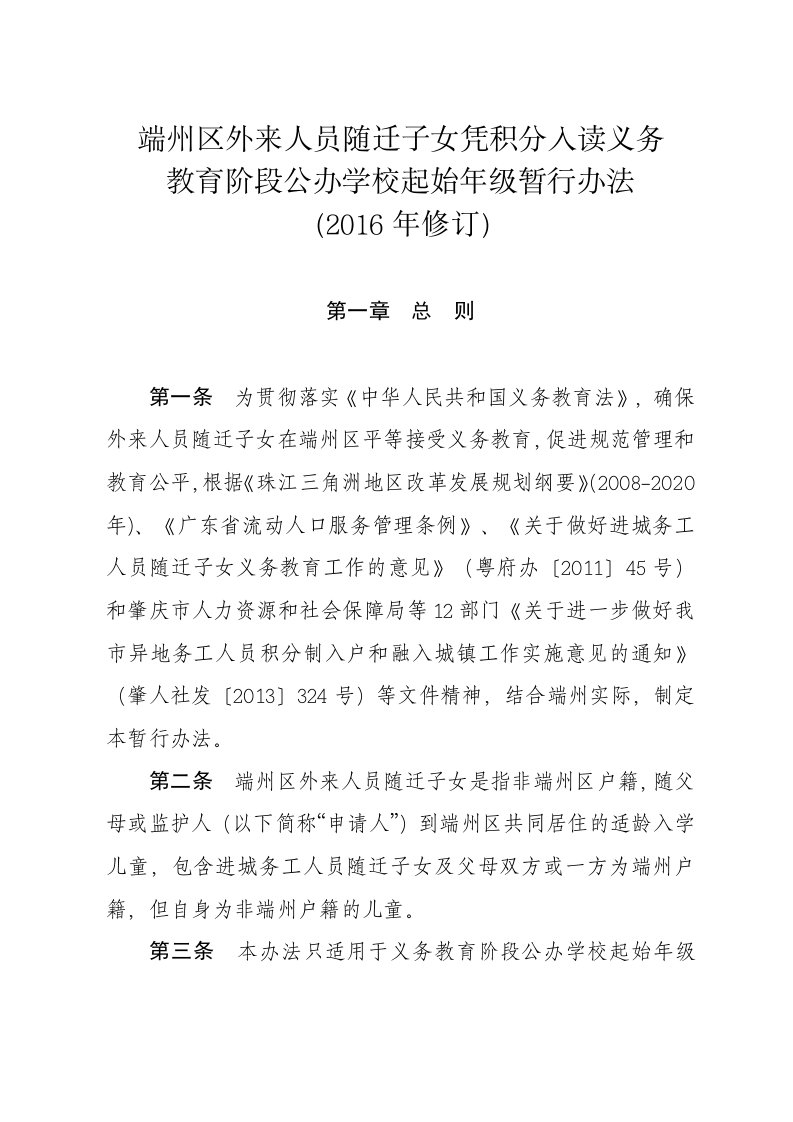 端州区外来人员随迁子女凭积分入读义务教育阶段公办学校起始年级暂行办法
(2016 年修订)

第一章　总　则

第一条　为贯彻落实《中华人民共和国义务教育法》，确保外来人员随迁子女在端州区平等接受义务教育，促进规范管理和教育公平，根据《珠江三角洲地区改革发展规划纲要》(2008-2020年)、《广东省流动人口服务管理条例》、《关于做好进城务工人员随迁子女义务教育工作的意见》（粤府办〔2011〕45 号）和肇庆市人力资源和社会保障局等 12 部门《关于进一步做好我市异地务工人员积分制入户和融入城镇工作实施意见的通知》（肇人社发〔2013〕324 号）等文件精神，结合端州实际，制定本暂行办法。

第二条　端州区外来人员随迁子女是指非端州区户籍，随父母或监护人（以下简称“申请人”）到端州区共同居住的适龄入学儿童，包含进城务工人员随迁子女及父母双方或一方为端州户籍，但自身为非端州户籍的儿童。

第三条　本办法只适用于义务教育阶段公办学校起始年级